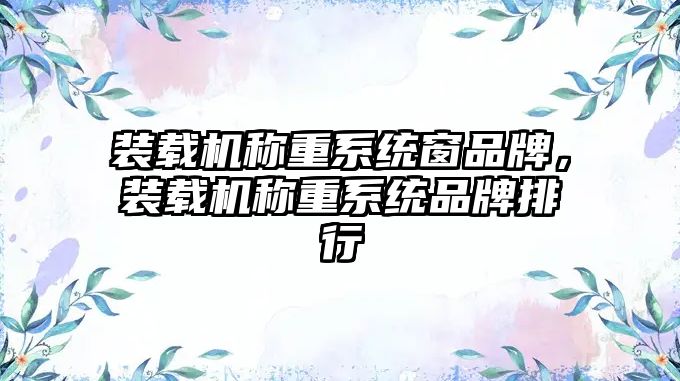 装载机称重系统窗品牌，装载机称重系统品牌排行